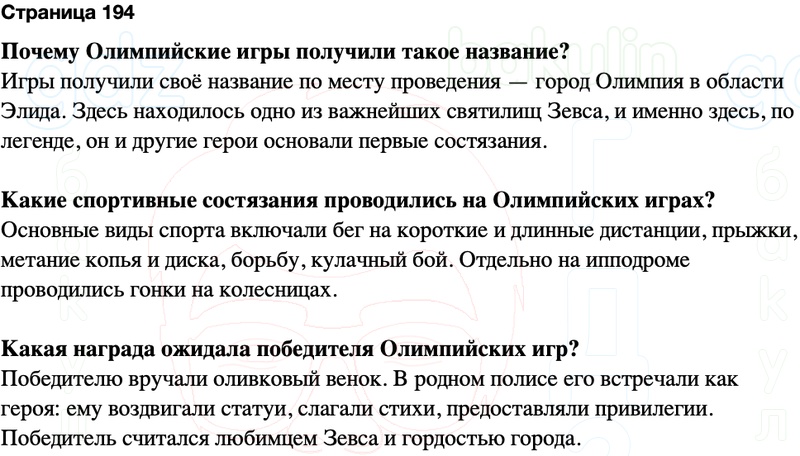 Страница 194

Почему Олимпийские игры получили такое название?
Игры получили своё название по месту проведения — город Олимпия в области Элида. Здесь находилось одно из важнейших святилищ Зевса, и именно здесь, по легенде, он и другие герои основали первые состязания.

Какие спортивные состязания проводились на Олимпийских играх?
Основные виды спорта включали бег на короткие и длинные дистанции, прыжки, метание копья и диска, борьбу, кулачный бой. Отдельно на ипподроме проводились гонки на колесницах.

Какая награда ожидала победителя Олимпийских игр?
Победителю вручали оливковый венок. В родном полисе его встречали как героя: ему воздвигали статуи, слагали стихи, предоставляли привилегии. Победитель считался любимцем Зевса и гордостью города.